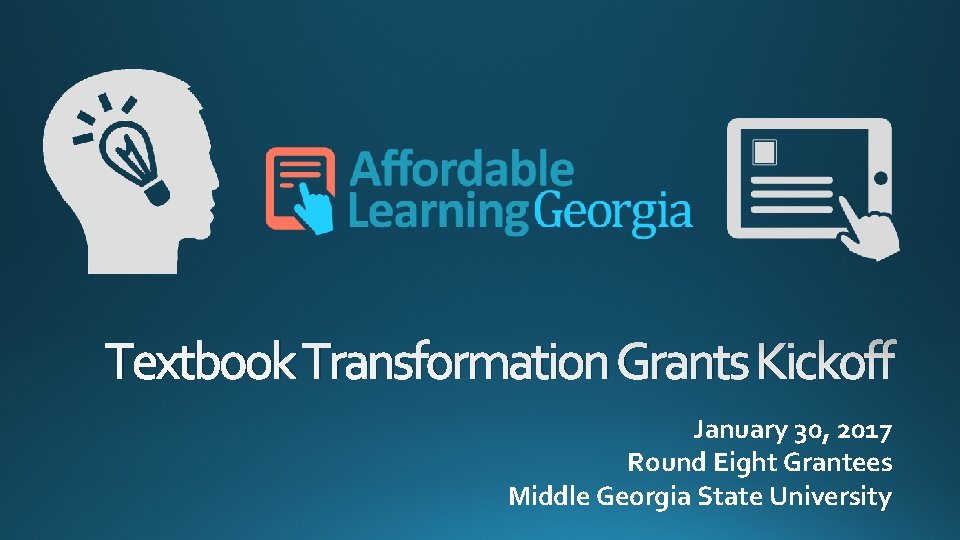 Affordable Learning Georgia

Textbook Transformation Grants Kickoff

January 30, 2017
Round Eight Grantees
Middle Georgia State University